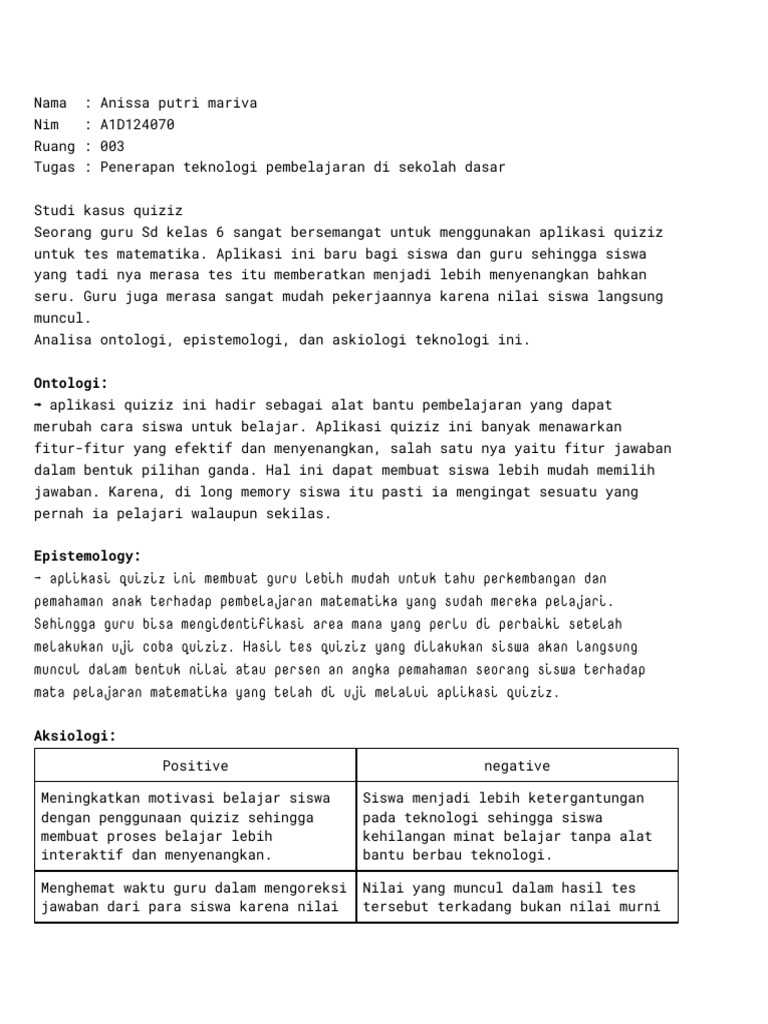 Nama : Anissa putri mariva
Nim : A1D124070
Ruang : 003
Tugas : Penerapan teknologi pembelajaran di sekolah dasar

Studi kasus quiziz
Seorang guru Sd kelas 6 sangat bersemangat untuk menggunakan aplikasi quiziz untuk tes matematika. Aplikasi ini baru bagi siswa dan guru sehingga siswa yang tadi nya merasa tes itu memberatkan menjadi lebih menyenangkan bahkan seru. Guru juga merasa sangat mudah pekerjaannya karena nilai siswa langsung muncul.
Analisa ontologi, epistemologi, dan askiologi teknologi ini.

Ontologi:
→ aplikasi quiziz ini hadir sebagai alat bantu pembelajaran yang dapat merubah cara siswa untuk belajar. Aplikasi quiziz ini banyak menawarkan fitur-fitur yang efektif dan menyenangkan, salah satu nya yaitu fitur jawaban dalam bentuk pilihan ganda. Hal ini dapat membuat siswa lebih mudah memilih jawaban. Karena, di long memory siswa itu pasti ia mengingat sesuatu yang pernah ia pelajari walaupun sekilas.

Epistemology:
- aplikasi quiziz ini membuat guru lebih mudah untuk tahu perkembangan dan pemahaman anak terhadap pembelajaran matematika yang sudah mereka pelajari. Sehingga guru bisa mengidentifikasi area mana yang perlu di perbaiki setelah melakukan uji coba quiziz. Hasil tes quiziz yang dilakukan siswa akan langsung muncul dalam bentuk nilai atau persen an angka pemahaman seorang siswa terhadap mata pelajaran matematika yang telah di uji melalui aplikasi quiziz.

Aksiologi:

| Positive | negative |
|---|---|
| Meningkatkan motivasi belajar siswa dengan penggunaan quiziz sehingga membuat proses belajar lebih interaktif dan menyenangkan. | Siswa menjadi lebih ketergantungan pada teknologi sehingga siswa kehilangan minat belajar tanpa alat bantu berbau teknologi. |
| Menghemat waktu guru dalam mengoreksi jawaban dari para siswa karena nilai | Nilai yang muncul dalam hasil tes tersebut terkadang bukan nilai murni |